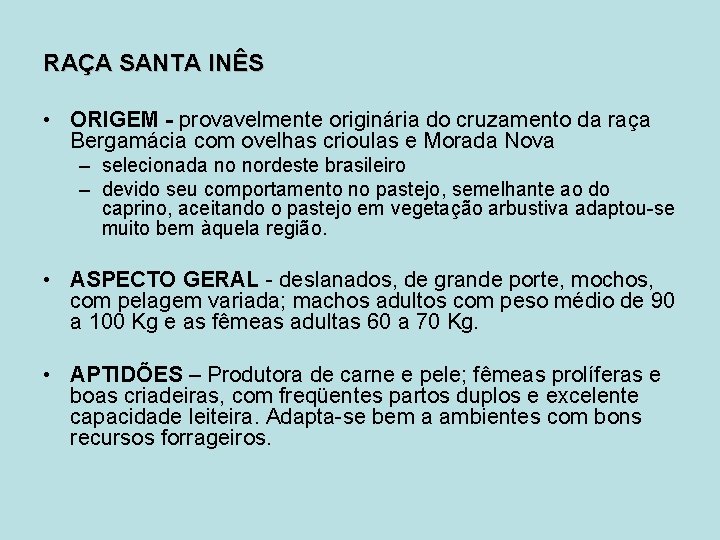 RAÇA SANTA INÊS

• ORIGEM - provavelmente originária do cruzamento da raça Bergamácia com ovelhas crioulas e Morada Nova
– selecionada no nordeste brasileiro
– devido seu comportamento no pastejo, semelhante ao do caprino, aceitando o pastejo em vegetação arbustiva adaptou-se muito bem àquela região.

• ASPECTO GERAL - deslanados, de grande porte, mochos, com pelagem variada; machos adultos com peso médio de 90 a 100 Kg e as fêmeas adultas 60 a 70 Kg.

• APTIDÕES – Produtora de carne e pele; fêmeas prolíferas e boas criadeiras, com freqüentes partos duplos e excelente capacidade leiteira. Adapta-se bem a ambientes com bons recursos forrageiros.